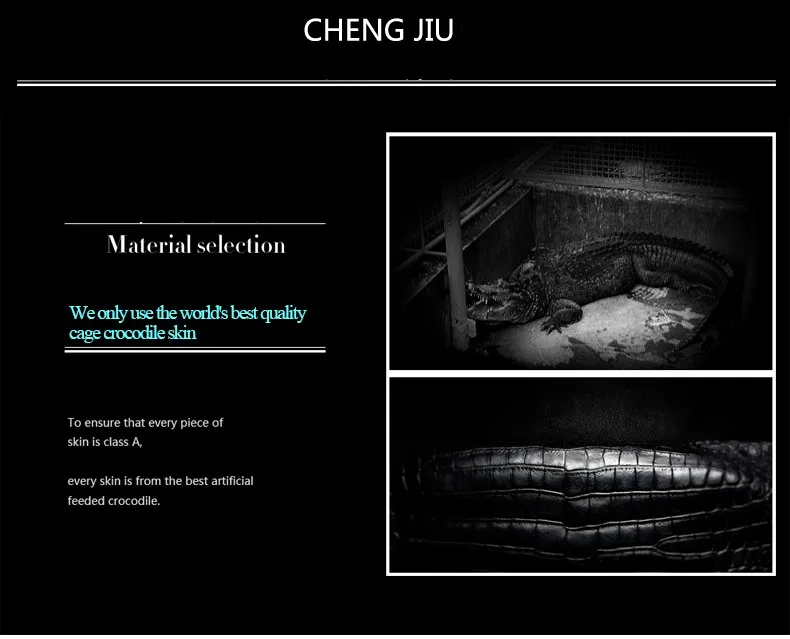 CHENG JIU

Material selection

We only use the world's best quality cage crocodile skin

To ensure that every piece of skin is class A,

every skin is from the best artificial feeded crocodile.